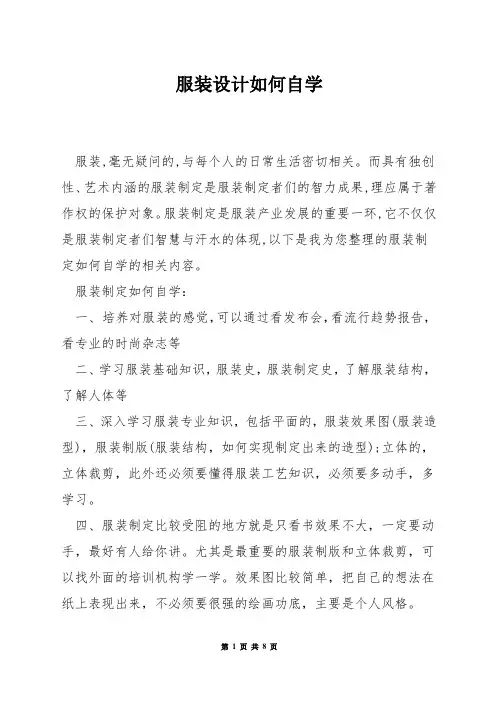 服装设计如何自学

服装,毫无疑问的,与每个人的日常生活密切相关。而具有独创性、艺术内涵的服装制定是服装制定者们的智力成果,理应属于著作权的保护对象。服装制定是服装产业发展的重要一环,它不仅仅是服装制定者们智慧与汗水的体现,以下是我为您整理的服装制定如何自学的相关内容。

服装制定如何自学:

一、培养对服装的感觉,可以通过看发布会,看流行趋势报告,看专业的时尚杂志等

二、学习服装基础知识,服装史,服装制定史,了解服装结构,了解人体等

三、深入学习服装专业知识,包括平面的,服装效果图(服装造型),服装制版(服装结构,如何实现制定出来的造型);立体的,立体裁剪,此外还必须要懂得服装工艺知识,必须要多动手,多学习。

四、服装制定比较受阻的地方就是只看书效果不大,一定要动手,最好有人给你讲。尤其是最重要的服装制版和立体裁剪,可以找外面的培训机构学一学。效果图比较简单,把自己的想法在纸上表现出来,不必须要很强的绘画功底,主要是个人风格。

第 1 页 共 8 页